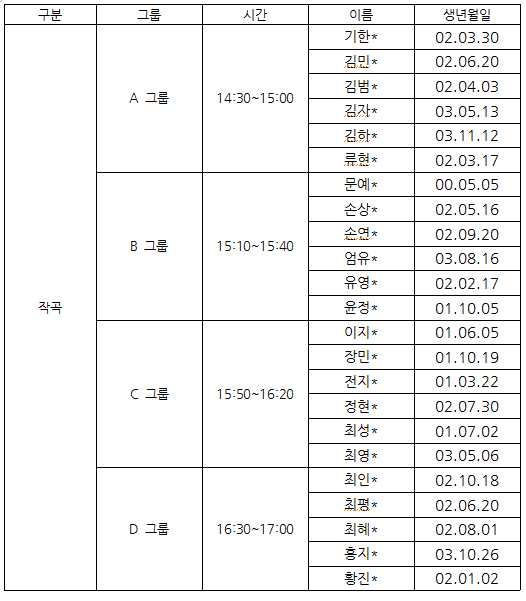 | 구분 | 그룹 | 시간 | 이름 | 생년월일 |
|---|---|---|---|---|
| 작곡 | A 그룹 | 14:30~15:00 | 기한* | 02.03.30 |
| | | | 김민* | 02.06.20 |
| | | | 김범* | 02.04.03 |
| | | | 김자* | 03.05.13 |
| | | | 김하* | 03.11.12 |
| | | | 류현* | 02.03.17 |
| | B 그룹 | 15:10~15:40 | 문예* | 00.05.05 |
| | | | 손상* | 02.05.16 |
| | | | 손연* | 02.09.20 |
| | | | 엄유* | 03.08.16 |
| | | | 유영* | 02.02.17 |
| | | | 윤정* | 01.10.05 |
| | C 그룹 | 15:50~16:20 | 이지* | 01.06.05 |
| | | | 장민* | 01.10.19 |
| | | | 전지* | 01.03.22 |
| | | | 정현* | 02.07.30 |
| | | | 최성* | 01.07.02 |
| | | | 최영* | 03.05.06 |
| | D 그룹 | 16:30~17:00 | 최인* | 02.10.18 |
| | | | 최평* | 02.06.20 |
| | | | 최혜* | 02.08.01 |
| | | | 홍지* | 03.10.26 |
| | | | 황진* | 02.01.02 |